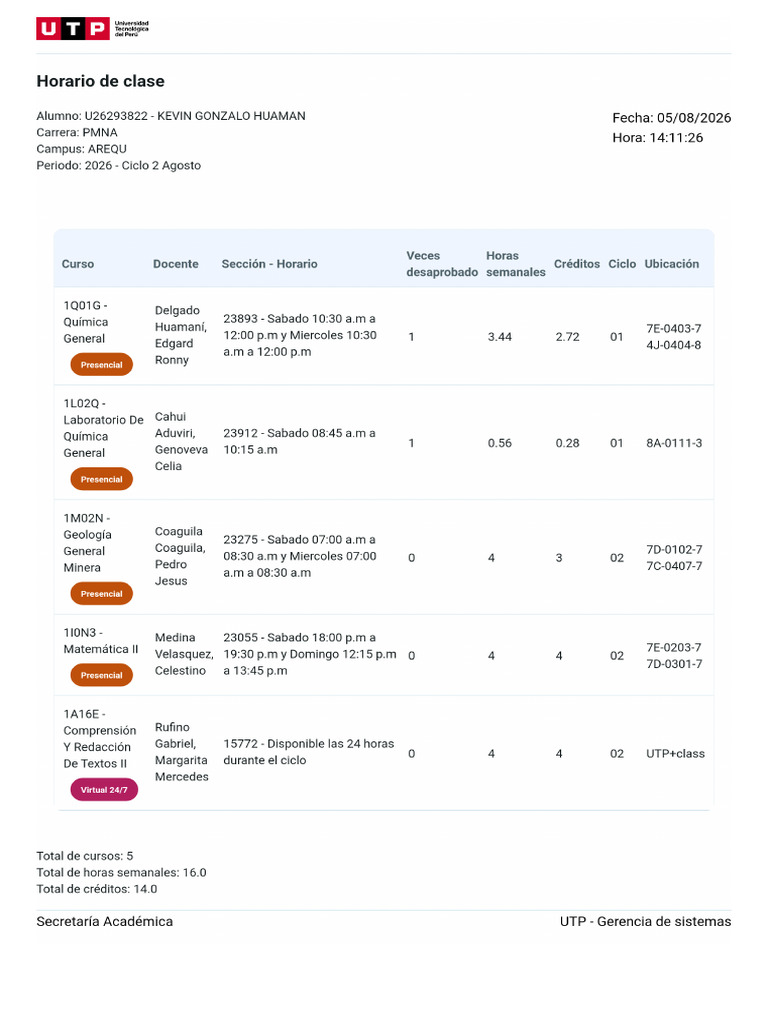 UTP Universidad Tecnológica del Perú

Horario de clase

Alumno: U26293822 - KEVIN GONZALO HUAMAN
Carrera: PMNA
Campus: AREQU
Periodo: 2026 - Ciclo 2 Agosto

Fecha: 05/08/2026
Hora: 14:11:26

| Curso | Docente | Sección - Horario | Veces desaprobado | Horas semanales | Créditos | Ciclo | Ubicación |
|---|---|---|---|---|---|---|---|
| 1Q01G - Química General Presencial | Delgado Huamaní, Edgard Ronny | 23893 - Sabado 10:30 a.m a 12:00 p.m y Miercoles 10:30 a.m a 12:00 p.m | 1 | 3.44 | 2.72 | 01 | 7E-0403-7 4J-0404-8 |
| 1L02Q - Laboratorio De Química General Presencial | Cahui Aduviri, Genoveva Celia | 23912 - Sabado 08:45 a.m a 10:15 a.m | 1 | 0.56 | 0.28 | 01 | 8A-0111-3 |
| 1M02N - Geología General Minera Presencial | Coaguila Coaguila, Pedro Jesus | 23275 - Sabado 07:00 a.m a 08:30 a.m y Miercoles 07:00 a.m a 08:30 a.m | 0 | 4 | 3 | 02 | 7D-0102-7 7C-0407-7 |
| 1I0N3 - Matemática II Presencial | Medina Velasquez, Celestino | 23055 - Sabado 18:00 p.m a 19:30 p.m y Domingo 12:15 p.m a 13:45 p.m | 0 | 4 | 4 | 02 | 7E-0203-7 7D-0301-7 |
| 1A16E - Comprensión Y Redacción De Textos II Virtual 24/7 | Rufino Gabriel, Margarita Mercedes | 15772 - Disponible las 24 horas durante el ciclo | 0 | 4 | 4 | 02 | UTP+class |

Total de cursos: 5
Total de horas semanales: 16.0
Total de créditos: 14.0

Secretaría Académica
UTP - Gerencia de sistemas